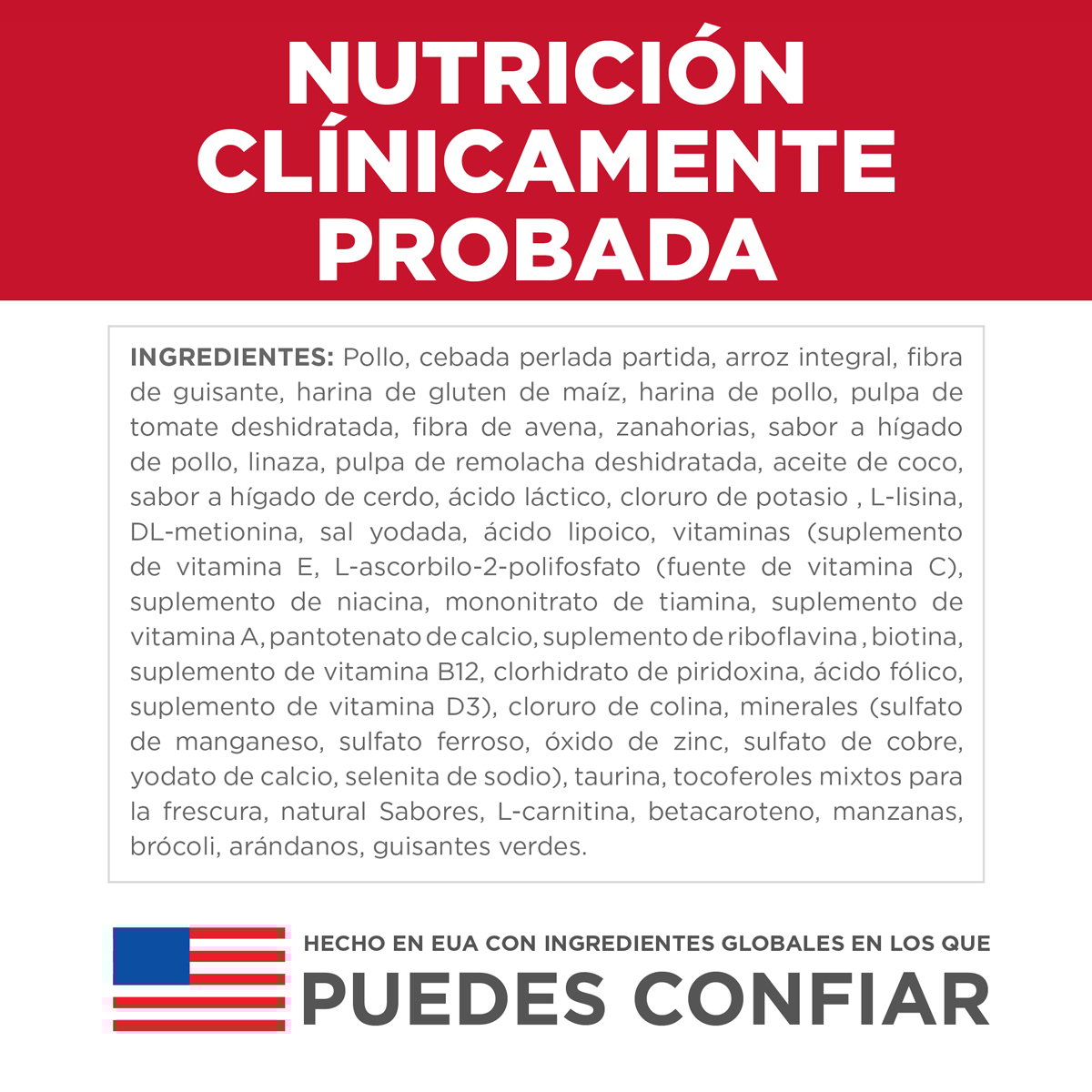 NUTRICIÓN CLÍNICAMENTE PROBADA

INGREDIENTES: Pollo, cebada perlada partida, arroz integral, fibra de guisante, harina de gluten de maíz, harina de pollo, pulpa de tomate deshidratada, fibra de avena, zanahorias, sabor a hígado de pollo, linaza, pulpa de remolacha deshidratada, aceite de coco, sabor a hígado de cerdo, ácido láctico, cloruro de potasio , L-lisina, DL-metionina, sal yodada, ácido lipoico, vitaminas (suplemento de vitamina E, L-ascorbilo-2-polifosfato (fuente de vitamina C), suplemento de niacina, mononitrato de tiamina, suplemento de vitamina A, pantotenato de calcio, suplemento de riboflavina , biotina, suplemento de vitamina B12, clorhidrato de piridoxina, ácido fólico, suplemento de vitamina D3), cloruro de colina, minerales (sulfato de manganeso, sulfato ferroso, óxido de zinc, sulfato de cobre, yodato de calcio, selenita de sodio), taurina, tocoferoles mixtos para la frescura, natural Sabores, L-carnitina, betacaroteno, manzanas, brócoli, arándanos, guisantes verdes.

HECHO EN EUA CON INGREDIENTES GLOBALES EN LOS QUE
PUEDES CONFIAR